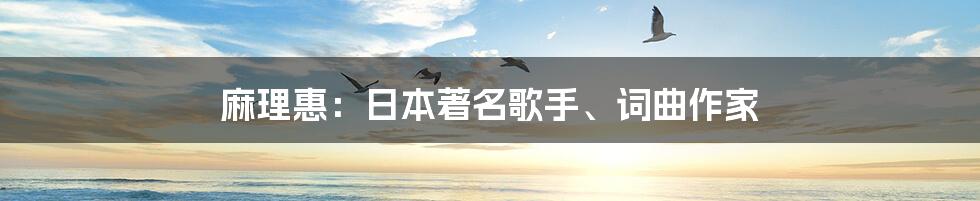 麻理惠：日本著名歌手、词曲作家